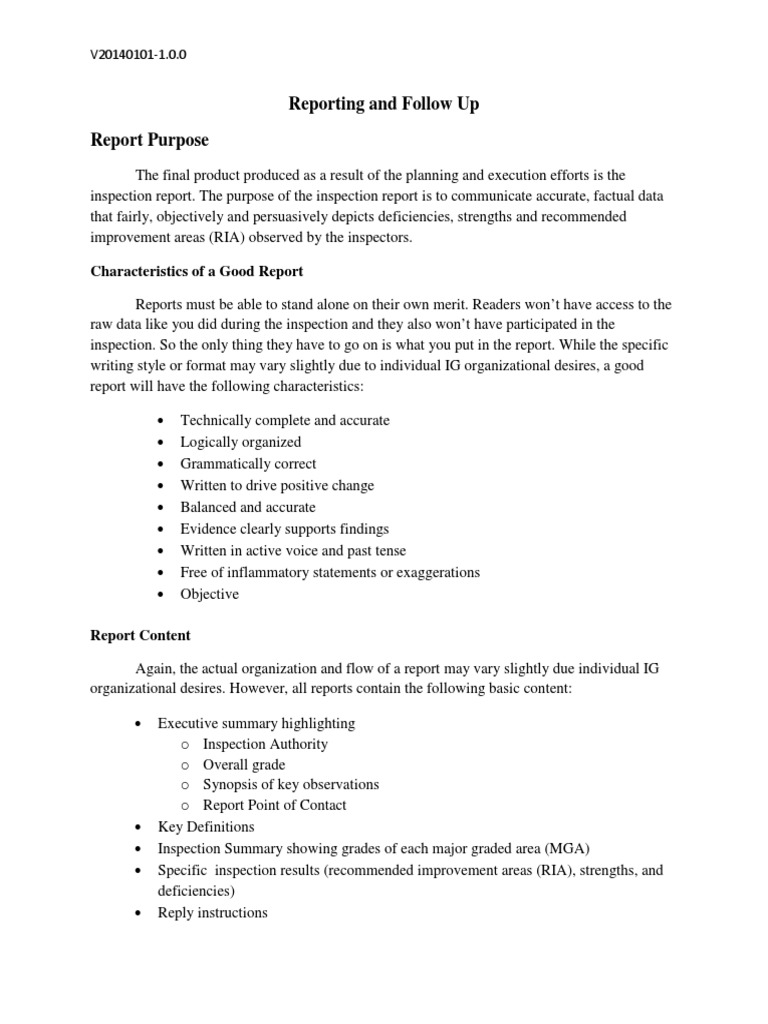 V20140101-1.0.0

Reporting and Follow Up

Report Purpose

The final product produced as a result of the planning and execution efforts is the inspection report. The purpose of the inspection report is to communicate accurate, factual data that fairly, objectively and persuasively depicts deficiencies, strengths and recommended improvement areas (RIA) observed by the inspectors.

Characteristics of a Good Report

Reports must be able to stand alone on their own merit. Readers won't have access to the raw data like you did during the inspection and they also won't have participated in the inspection. So the only thing they have to go on is what you put in the report. While the specific writing style or format may vary slightly due to individual IG organizational desires, a good report will have the following characteristics:

• Technically complete and accurate
• Logically organized
• Grammatically correct
• Written to drive positive change
• Balanced and accurate
• Evidence clearly supports findings
• Written in active voice and past tense
• Free of inflammatory statements or exaggerations
• Objective

Report Content

Again, the actual organization and flow of a report may vary slightly due individual IG organizational desires. However, all reports contain the following basic content:

• Executive summary highlighting
  o Inspection Authority
  o Overall grade
  o Synopsis of key observations
  o Report Point of Contact
• Key Definitions
• Inspection Summary showing grades of each major graded area (MGA)
• Specific inspection results (recommended improvement areas (RIA), strengths, and deficiencies)
• Reply instructions